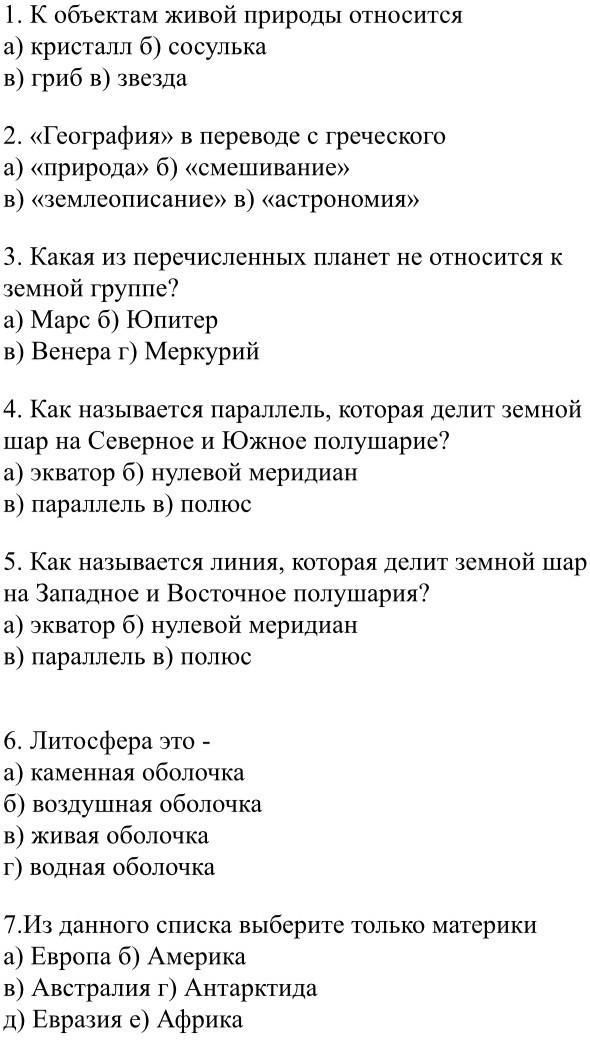 1. К объектам живой природы относится
а) кристалл б) сосулька
в) гриб в) звезда

2. «География» в переводе с греческого
а) «природа» б) «смешивание»
в) «землеописание» в) «астрономия»

3. Какая из перечисленных планет не относится к земной группе?
а) Марс б) Юпитер
в) Венера г) Меркурий

4. Как называется параллель, которая делит земной шар на Северное и Южное полушарие?
а) экватор б) нулевой меридиан
в) параллель в) полюс

5. Как называется линия, которая делит земной шар на Западное и Восточное полушария?
а) экватор б) нулевой меридиан
в) параллель в) полюс

6. Литосфера это -
а) каменная оболочка
б) воздушная оболочка
в) живая оболочка
г) водная оболочка

7.Из данного списка выберите только материки
а) Европа б) Америка
в) Австралия г) Антарктида
д) Евразия е) Африка